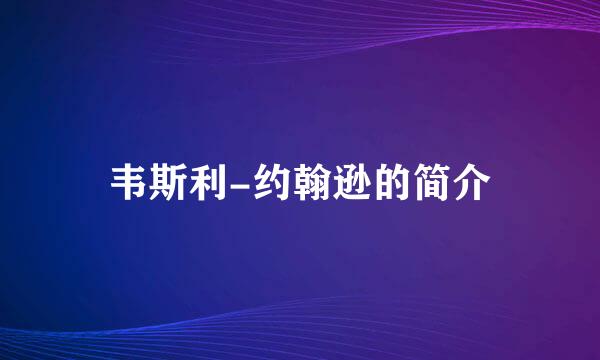 韦斯利-约翰逊的简介